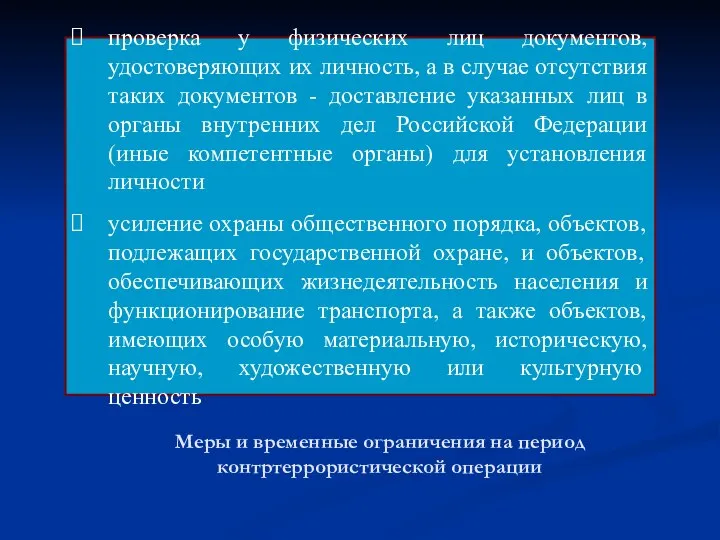 проверка у физических лиц документов, удостоверяющих их личность, а в случае отсутствия таких документов - доставление указанных лиц в органы внутренних дел Российской Федерации (иные компетентные органы) для установления личности

усиление охраны общественного порядка, объектов, подлежащих государственной охране, и объектов, обеспечивающих жизнедеятельность населения и функционирование транспорта, а также объектов, имеющих особую материальную, историческую, научную, художественную или культурную ценность

Меры и временные ограничения на период контртеррористической операции